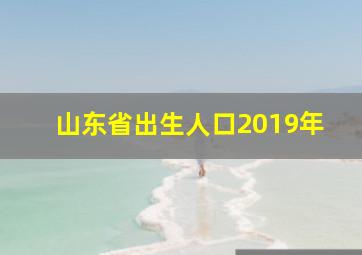 山东省出生人口2019年